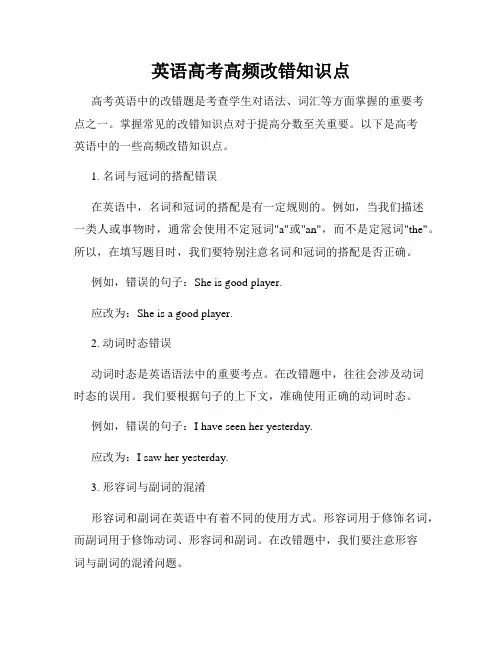 英语高考高频改错知识点

高考英语中的改错题是考查学生对语法、词汇等方面掌握的重要考点之一。掌握常见的改错知识点对于提高分数至关重要。以下是高考英语中的一些高频改错知识点。

1. 名词与冠词的搭配错误

在英语中，名词和冠词的搭配是有一定规则的。例如，当我们描述一类人或事物时，通常会使用不定冠词"a"或"an"，而不是定冠词"the"。所以，在填写题目时，我们要特别注意名词和冠词的搭配是否正确。

例如，错误的句子：She is good player.

应改为：She is a good player.

2. 动词时态错误

动词时态是英语语法中的重要考点。在改错题中，往往会涉及动词时态的误用。我们要根据句子的上下文，准确使用正确的动词时态。

例如，错误的句子：I have seen her yesterday.

应改为：I saw her yesterday.

3. 形容词与副词的混淆

形容词和副词在英语中有着不同的使用方式。形容词用于修饰名词，而副词用于修饰动词、形容词和副词。在改错题中，我们要注意形容词与副词的混淆问题。